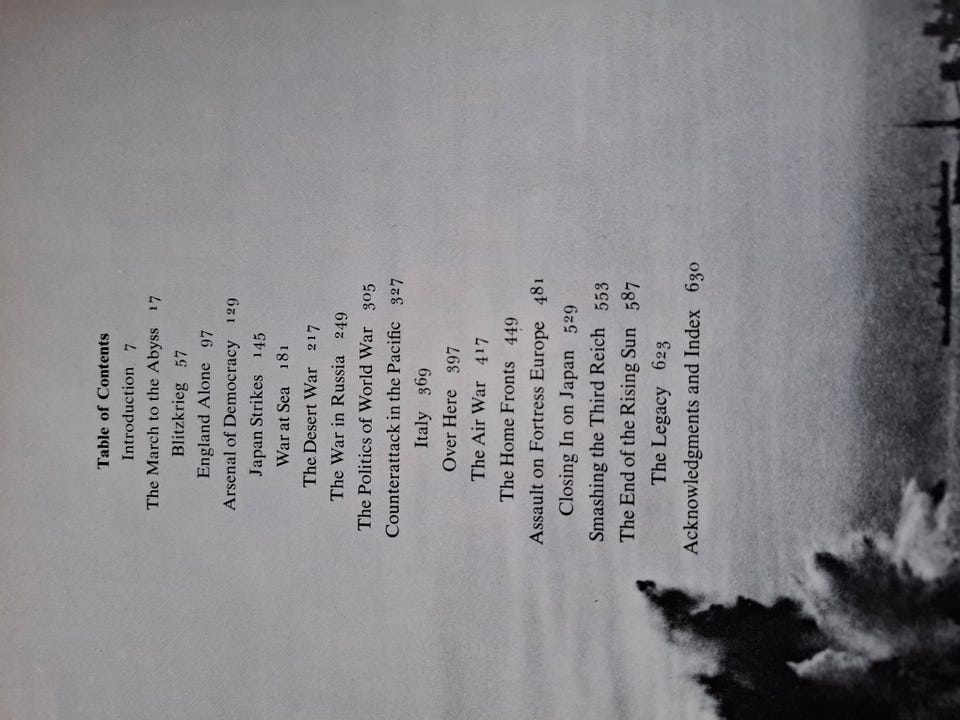 Table of Contents

Introduction 7

The March to the Abyss 17

Blitzkrieg 57

England Alone 97

Arsenal of Democracy 129

Japan Strikes 145

War at Sea 181

The Desert War 217

The War in Russia 249

The Politics of World War 305

Counterattack in the Pacific 327

Italy 369

Over Here 397

The Air War 417

The Home Fronts 449

Assault on Fortress Europe 481

Closing In on Japan 529

Smashing the Third Reich 553

The End of the Rising Sun 587

The Legacy 623

Acknowledgments and Index 630